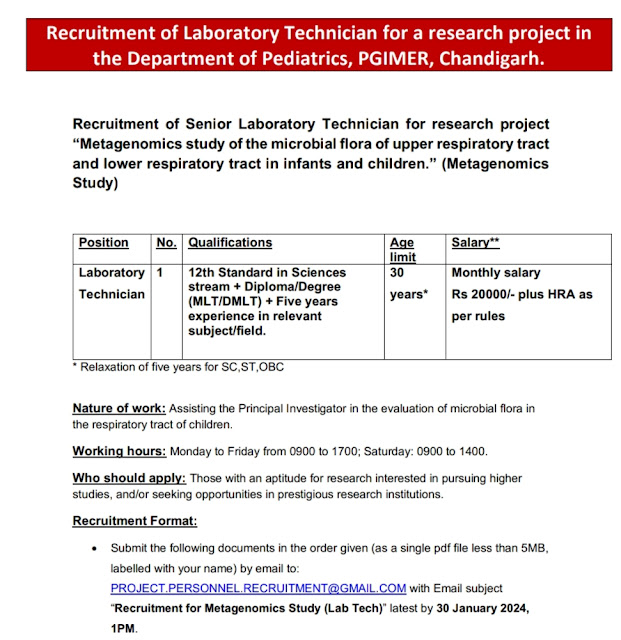 Recruitment of Laboratory Technician for a research project in the Department of Pediatrics, PGIMER, Chandigarh.

Recruitment of Senior Laboratory Technician for research project "Metagenomics study of the microbial flora of upper respiratory tract and lower respiratory tract in infants and children." (Metagenomics Study)

| Position | No. | Qualifications | Age limit | Salary** |
|---|---|---|---|---|
| Laboratory Technician | 1 | 12th Standard in Sciences stream + Diploma/Degree (MLT/DMLT) + Five years experience in relevant subject/field. | 30 years* | Monthly salary Rs 20000/- plus HRA as per rules |

* Relaxation of five years for SC,ST,OBC

Nature of work: Assisting the Principal Investigator in the evaluation of microbial flora in the respiratory tract of children.

Working hours: Monday to Friday from 0900 to 1700; Saturday: 0900 to 1400.

Who should apply: Those with an aptitude for research interested in pursuing higher studies, and/or seeking opportunities in prestigious research institutions.

Recruitment Format:

• Submit the following documents in the order given (as a single pdf file less than 5MB, labelled with your name) by email to: PROJECT.PERSONNEL.RECRUITMENT@GMAIL.COM with Email subject "Recruitment for Metagenomics Study (Lab Tech)" latest by 30 January 2024, 1PM.